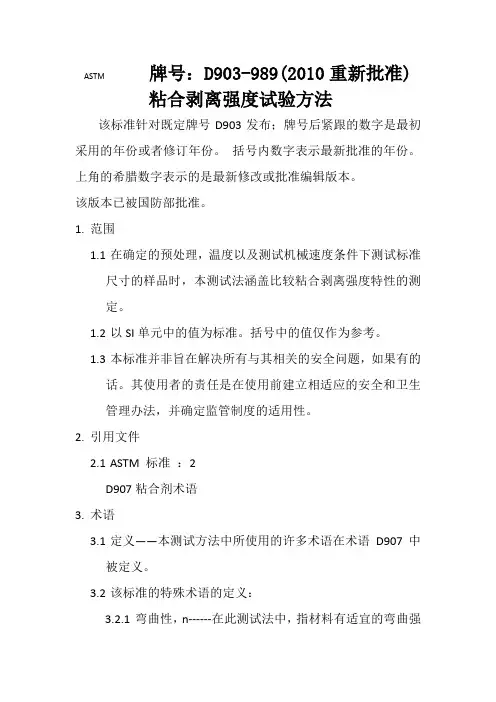 ASTM

牌号：D903-989(2010 重新批准)
粘合剥离强度试验方法

该标准针对既定牌号 D903 发布；牌号后紧跟的数字是最初采用的年份或者修订年份。 括号内数字表示最新批准的年份。上角的希腊数字表示的是最新修改或批准编辑版本。

该版本已被国防部批准。

1. 范围

1.1 在确定的预处理，温度以及测试机械速度条件下测试标准尺寸的样品时，本测试法涵盖比较粘合剥离强度特性的测定。

1.2 以 SI 单元中的值为标准。括号中的值仅作为参考。

1.3 本标准并非旨在解决所有与其相关的安全问题，如果有的话。其使用者的责任是在使用前建立相适应的安全和卫生管理办法，并确定监管制度的适用性。

2. 引用文件

2.1 ASTM 标准 ：2

D907 粘合剂术语

3. 术语

3.1 定义——本测试方法中所使用的许多术语在术语 D907 中被定义。

3.2 该标准的特殊术语的定义：

3.2.1 弯曲性，n------在此测试法中，指材料有适宜的弯曲强